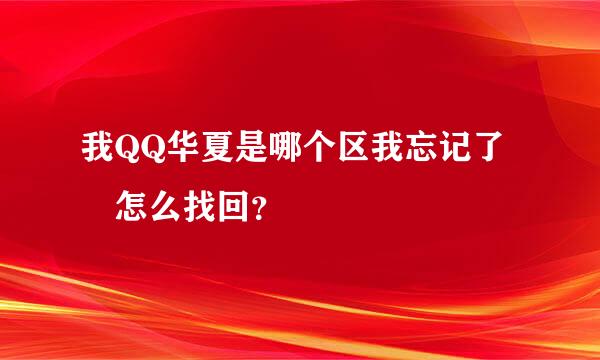 我QQ华夏是哪个区我忘记了 怎么找回？